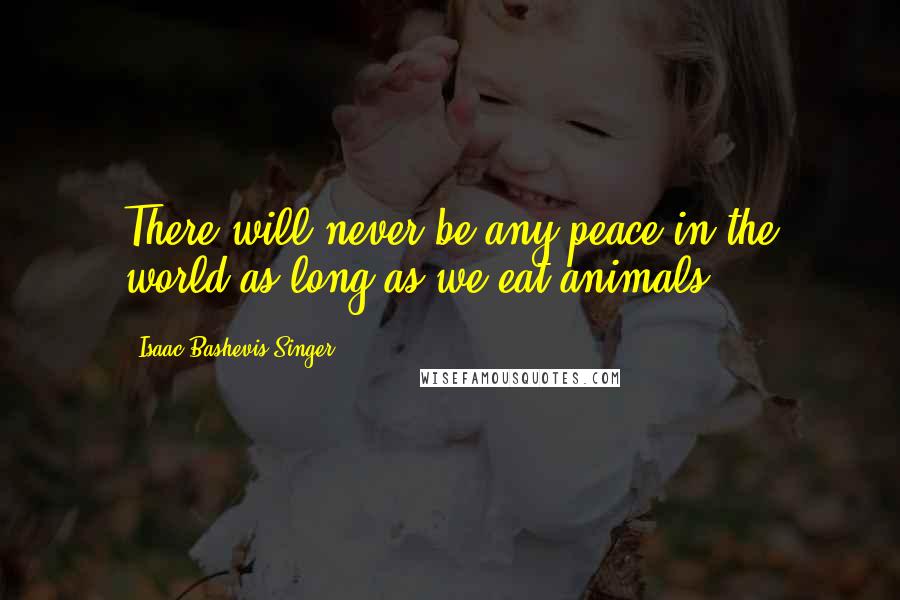 There will never be any peace in the world as long as we eat animals.

Isaac Bashevis Singer

WISEFAMOUSQUOTES.COM